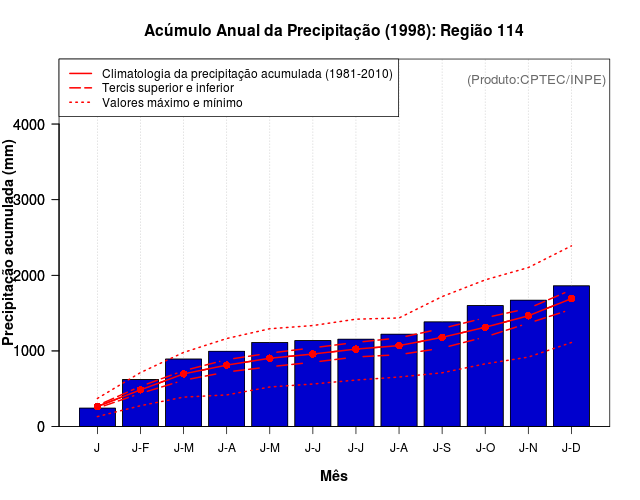 Acúmulo Anual da Precipitação (1998): Região 114

Climatologia da precipitação acumulada (1981-2010)
Tercis superior e inferior
Valores máximo e mínimo

(Produto:CPTEC/INPE)

Precipitação acumulada (mm)

4000
3000
2000
1000
0

J
J-F
J-M
J-A
J-M
J-J
J-J
J-A
J-S
J-O
J-N
J-D

Mês